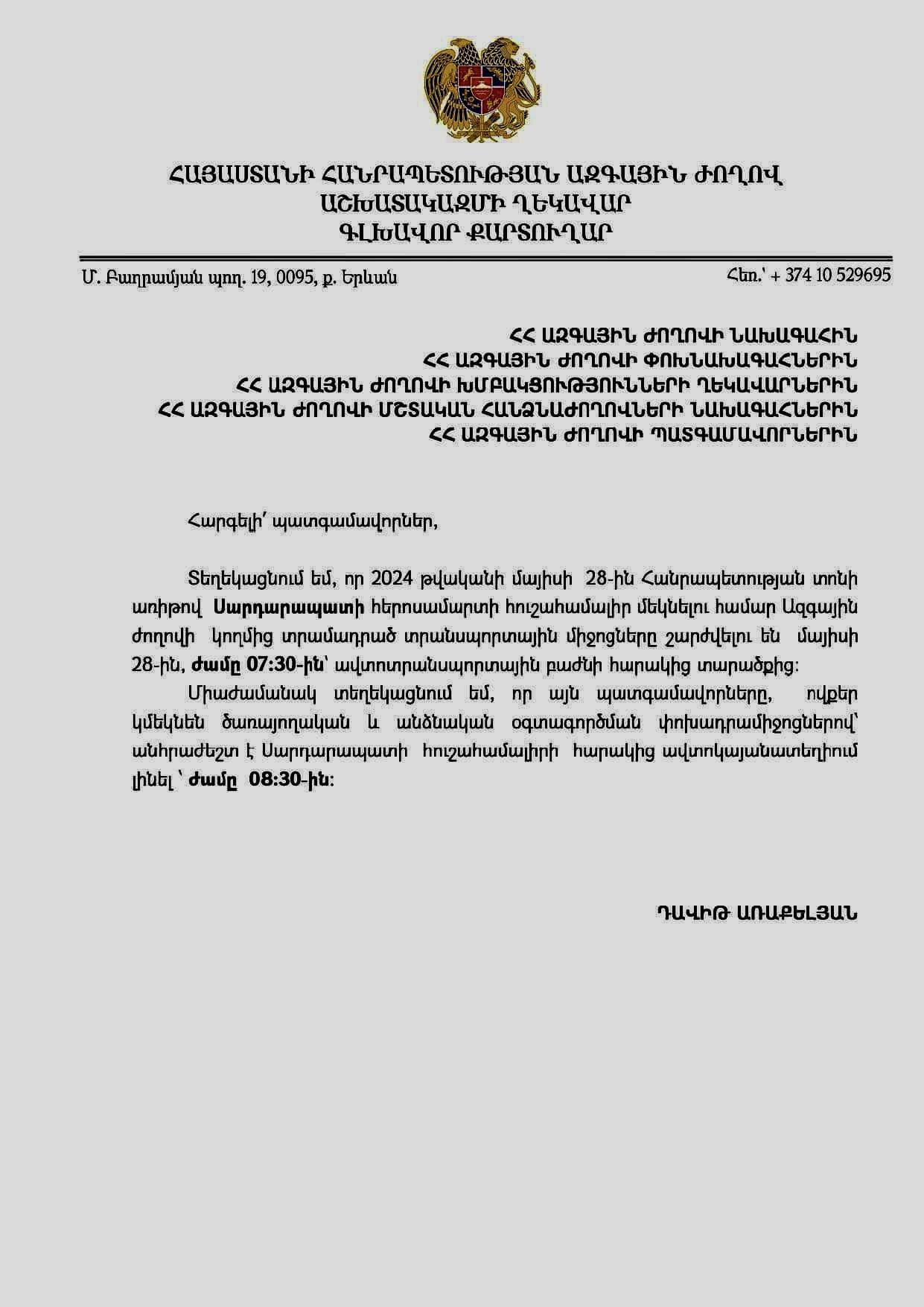 ՀԱՅԱՍՏԱՆԻ ՀԱՆՐԱՊԵՏՈՒԹՅԱՆ ԱԶԳԱՅԻՆ ԺՈՂՈՎ
ԱՇԽԱՏԱԿԱԶՄԻ ՂԵԿԱՎԱՐ
ԳԼԽԱՎՈՐ ՔԱՐՏՈՒՂԱՐ

Մ. Բաղրամյան պող. 19, 0095, ք. Երևան

Հեռ.՝ + 374 10 529695

ՀՀ ԱԶԳԱՅԻՆ ԺՈՂՈՎԻ ՆԱԽԱԳԱՀԻՆ
ՀՀ ԱԶԳԱՅԻՆ ԺՈՂՈՎԻ ՓՈԽՆԱԽԱԳԱՀՆԵՐԻՆ
ՀՀ ԱԶԳԱՅԻՆ ԺՈՂՈՎԻ ԽՄԲԱԿՑՈՒԹՅՈՒՆՆԵՐԻ ՂԵԿԱՎԱՐՆԵՐԻՆ
ՀՀ ԱԶԳԱՅԻՆ ԺՈՂՈՎԻ ՄՇՏԱԿԱՆ ՀԱՆՁՆԱԺՈՂՈՎՆԵՐԻ ՆԱԽԱԳԱՀՆԵՐԻՆ
ՀՀ ԱԶԳԱՅԻՆ ԺՈՂՈՎԻ ՊԱՏԳԱՄԱՎՈՐՆԵՐԻՆ

Հարգելի՛ պատգամավորներ,

Տեղեկացնում եմ, որ 2024 թվականի մայիսի 28-ին Հանրապետության տոնի առիթով Սարդարապատի հերոսամարտի հուշահամալիր մեկնելու համար Ազգային ժողովի կողմից տրամադրած տրանսպորտային միջոցները շարժվելու են մայիսի 28-ին, ժամը 07:30-ին՝ ավտոտրանսպորտային բաժնի հարակից տարածքից:

Միաժամանակ տեղեկացնում եմ, որ այն պատգամավորները, ովքեր կմեկնեն ծառայողական և անձնական օգտագործման փոխադրամիջոցներով՝ անհրաժեշտ է Սարդարապատի հուշահամալիրի հարակից ավտոկայանատեղիում լինել ՝ ժամը 08:30-ին:

ԴԱՎԻԹ ԱՌԱՔԵԼՅԱՆ